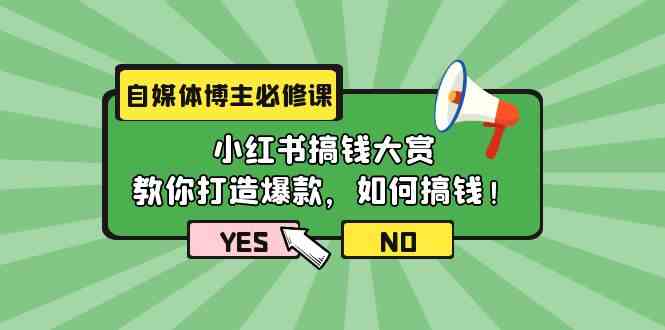 自媒体博主必修课

小红书搞钱大赏
教你打造爆款，如何搞钱！

YES

NO